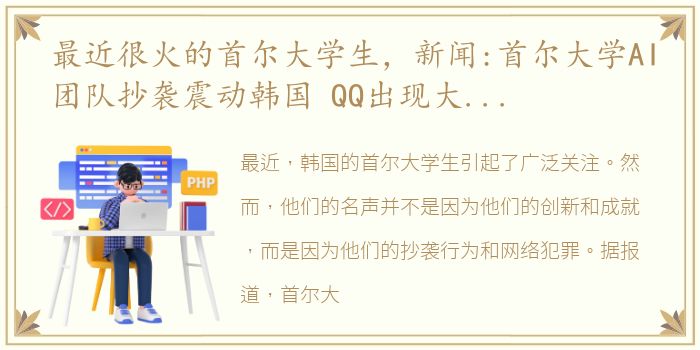 最近很火的首尔大学生，新闻:首尔大学AI团队抄袭震动韩国 QQ出现大...

PHP

</>

最近，韩国的首尔大学生引起了广泛关注。然而，他们的名声并不是因为他们的创新和成就，而是因为他们的抄袭行为和网络犯罪。据报道，首尔大